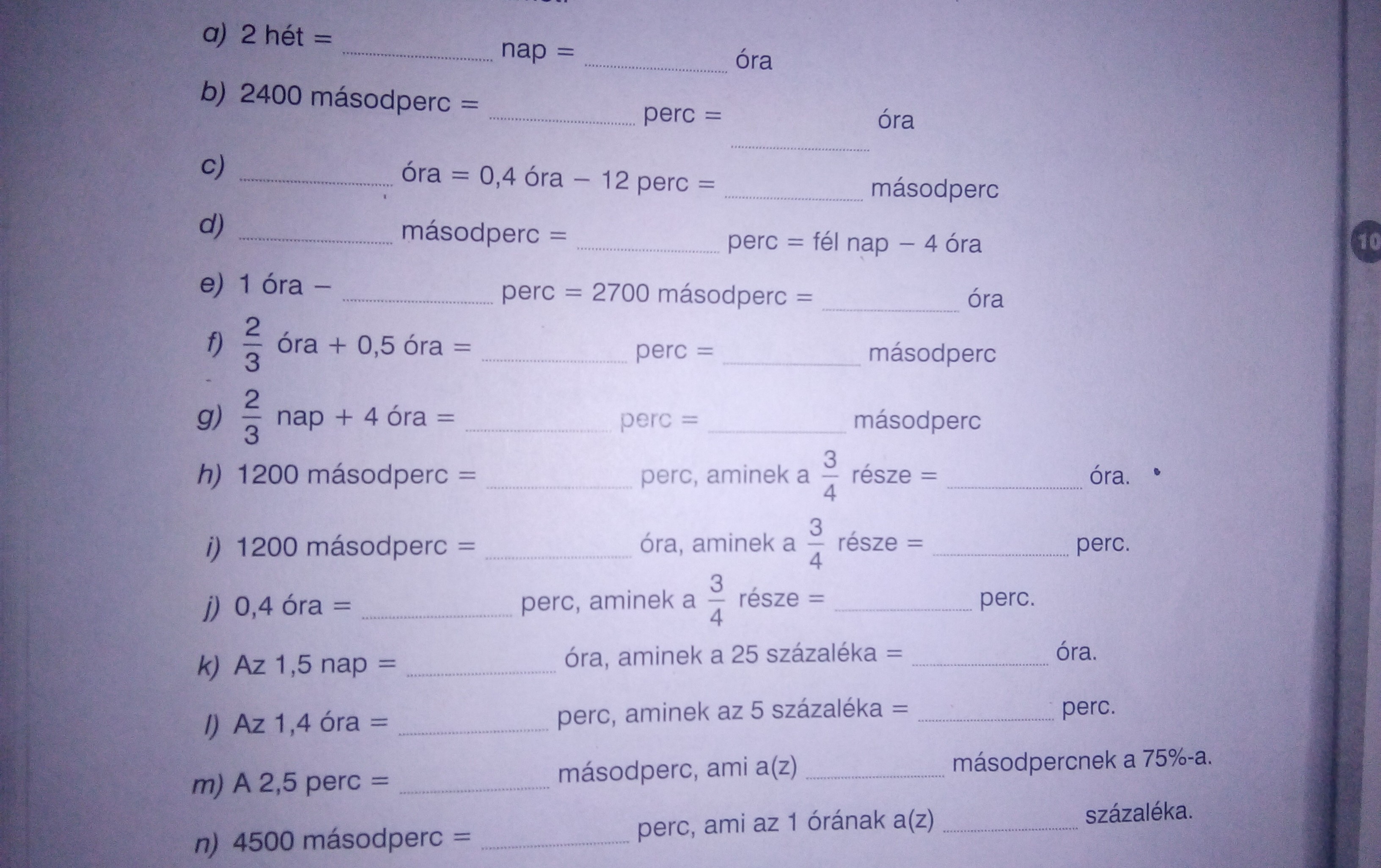 a) 2 hét = ______ nap = ______ óra

b) 2400 másodperc = ______ perc = ______ óra

c) ______ óra = 0,4 óra − 12 perc = ______ másodperc

d) ______ másodperc = ______ perc = fél nap − 4 óra

e) 1 óra − ______ perc = 2700 másodperc = ______ óra

f) $\frac{2}{3}$ óra + 0,5 óra = ______ perc = ______ másodperc

g) $\frac{2}{3}$ nap + 4 óra = ______ perc = ______ másodperc

h) 1200 másodperc = ______ perc, aminek a $\frac{3}{4}$ része = ______ óra.

i) 1200 másodperc = ______ óra, aminek a $\frac{3}{4}$ része = ______ perc.

j) 0,4 óra = ______ perc, aminek a $\frac{3}{4}$ része = ______ perc.

k) Az 1,5 nap = ______ óra, aminek a 25 százaléka = ______ óra.

l) Az 1,4 óra = ______ perc, aminek az 5 százaléka = ______ perc.

m) A 2,5 perc = ______ másodperc, ami a(z) ______ másodpercnek a 75%-a.

n) 4500 másodperc = ______ perc, ami az 1 órának a(z) ______ százaléka.

10